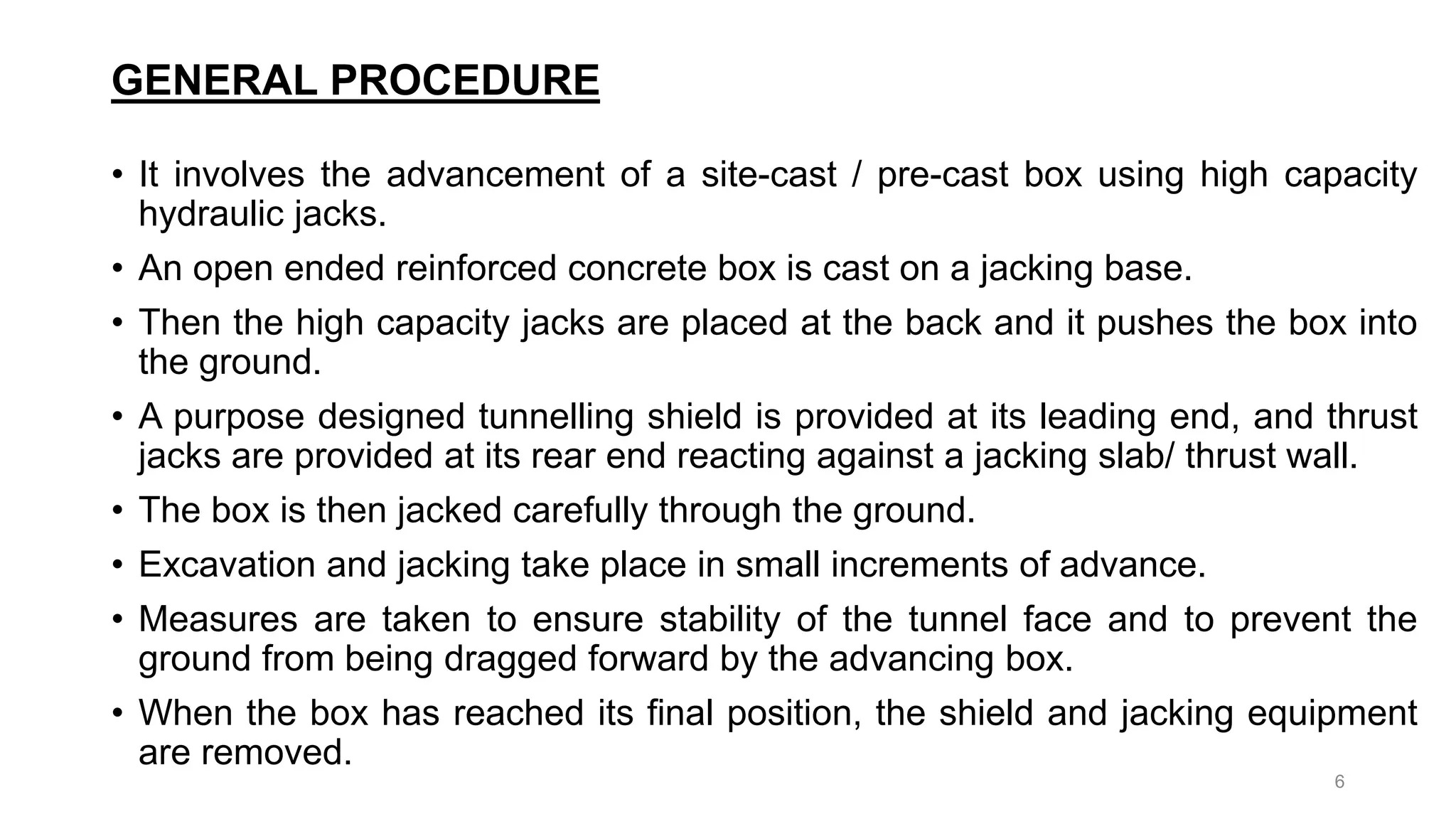 GENERAL PROCEDURE

• It involves the advancement of a site-cast / pre-cast box using high capacity hydraulic jacks.

• An open ended reinforced concrete box is cast on a jacking base.

• Then the high capacity jacks are placed at the back and it pushes the box into the ground.

• A purpose designed tunnelling shield is provided at its leading end, and thrust jacks are provided at its rear end reacting against a jacking slab/ thrust wall.

• The box is then jacked carefully through the ground.

• Excavation and jacking take place in small increments of advance.

• Measures are taken to ensure stability of the tunnel face and to prevent the ground from being dragged forward by the advancing box.

• When the box has reached its final position, the shield and jacking equipment are removed.

6